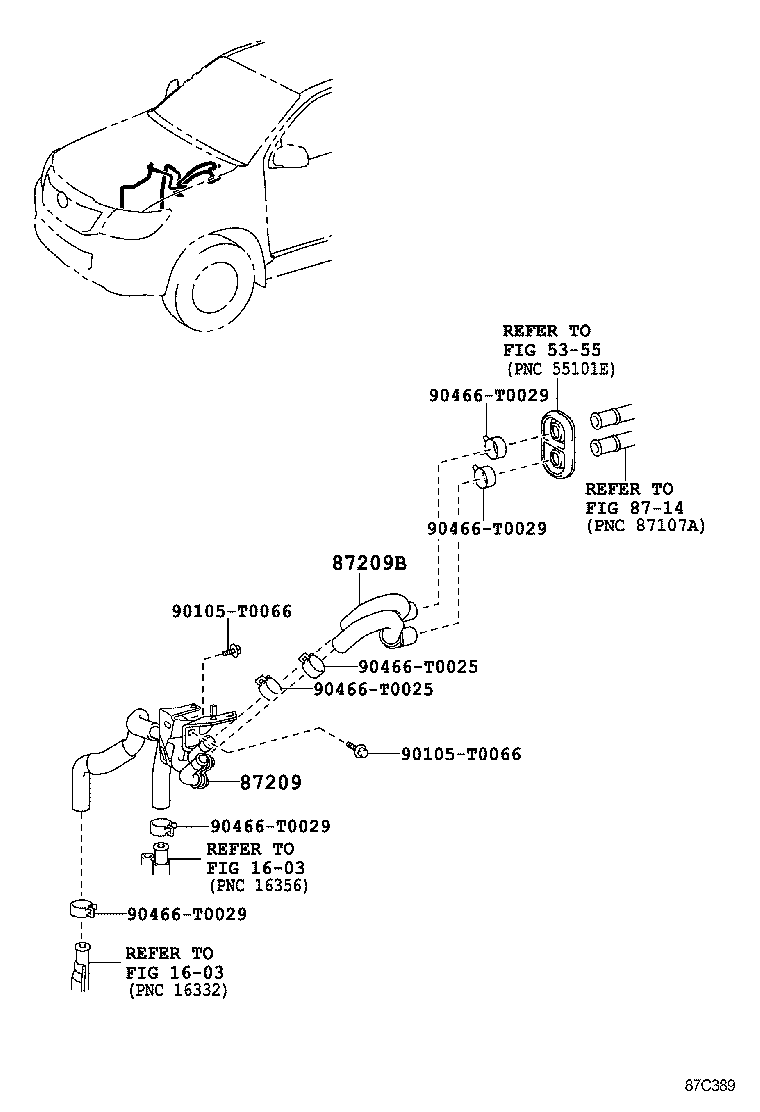 REFER TO
FIG 53-55
(PNC 55101E)

90466-T0029

REFER TO
FIG 87-14
(PNC 87107A)

90466-T0029

87209B

90105-T0066

90466-T0025

90466-T0025

90105-T0066

87209

90466-T0029

REFER TO
FIG 16-03
(PNC 16356)

90466-T0029

REFER TO
FIG 16-03
(PNC 16332)

87C389